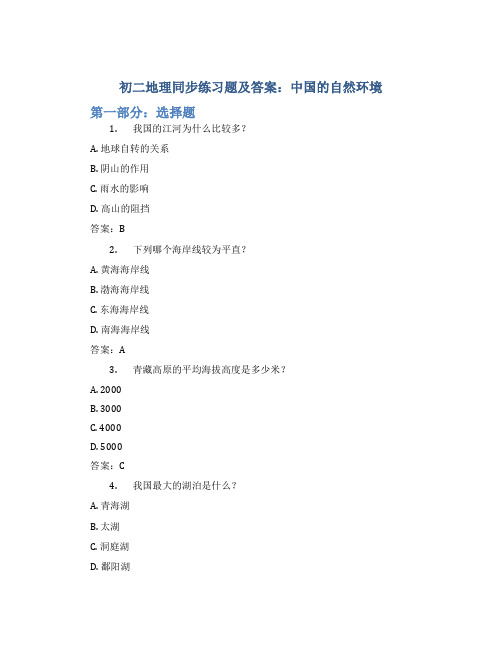 初二地理同步练习题及答案：中国的自然环境

第一部分：选择题

1. 我国的江河为什么比较多？

A. 地球自转的关系

B. 阴山的作用

C. 雨水的影响

D. 高山的阻挡

答案：B

2. 下列哪个海岸线较为平直？

A. 黄海海岸线

B. 渤海海岸线

C. 东海海岸线

D. 南海海岸线

答案：A

3. 青藏高原的平均海拔高度是多少米？

A. 2000

B. 3000

C. 4000

D. 5000

答案：C

4. 我国最大的湖泊是什么？

A. 青海湖

B. 太湖

C. 洞庭湖

D. 鄱阳湖